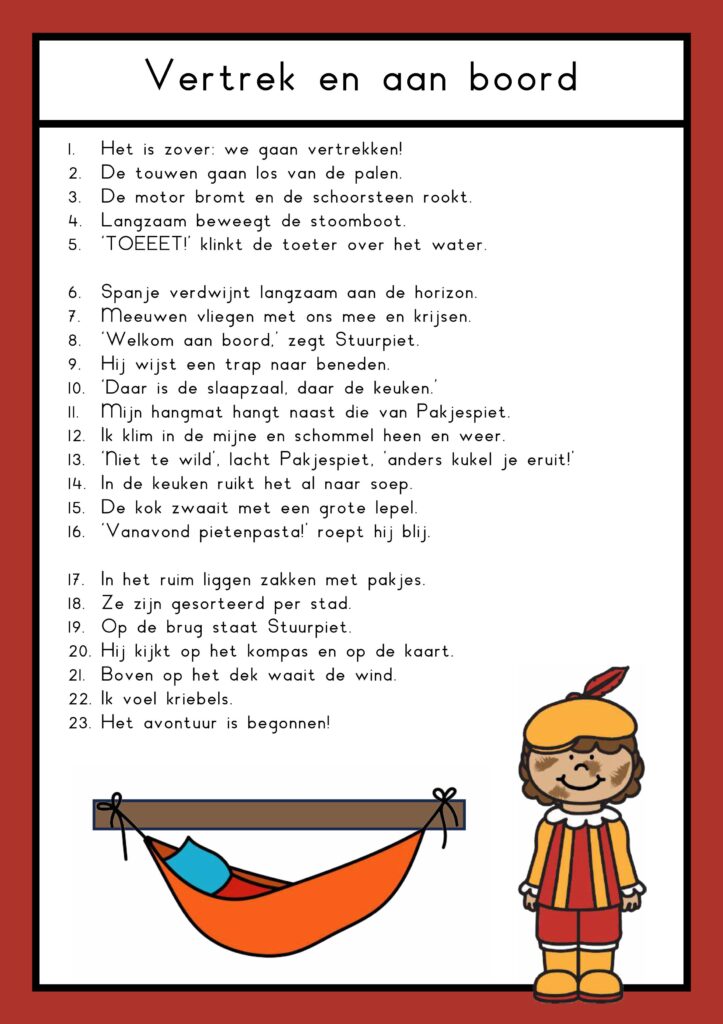 Vertrek en aan boord

1. Het is zover: we gaan vertrekken!
2. De touwen gaan los van de palen.
3. De motor bromt en de schoorsteen rookt.
4. Langzaam beweegt de stoomboot.
5. 'TOEEET!' klinkt de toeter over het water.

6. Spanje verdwijnt langzaam aan de horizon.
7. Meeuwen vliegen met ons mee en krijsen.
8. 'Welkom aan boord,' zegt Stuurpiet.
9. Hij wijst een trap naar beneden.
10. 'Daar is de slaapzaal, daar de keuken.'
11. Mijn hangmat hangt naast die van Pakjespiet.
12. Ik klim in de mijne en schommel heen en weer.
13. 'Niet te wild', lacht Pakjespiet, 'anders kukel je eruit!'
14. In de keuken ruikt het al naar soep.
15. De kok zwaait met een grote lepel.
16. 'Vanavond pietenpasta!' roept hij blij.

17. In het ruim liggen zakken met pakjes.
18. Ze zijn gesorteerd per stad.
19. Op de brug staat Stuurpiet.
20. Hij kijkt op het kompas en op de kaart.
21. Boven op het dek waait de wind.
22. Ik voel kriebels.
23. Het avontuur is begonnen!